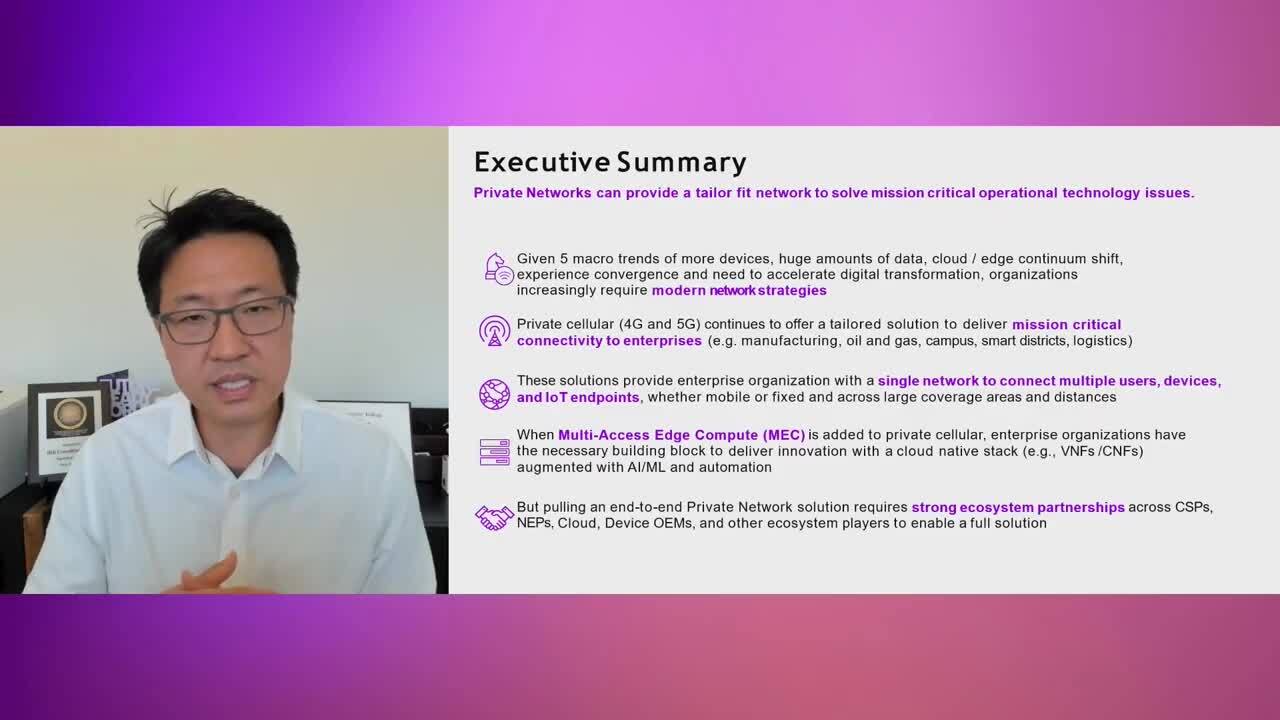 Executive Summary

Private Networks can provide a tailor fit network to solve mission critical operational technology issues.

Given 5 macro trends of more devices, huge amounts of data, cloud / edge continuum shift, experience convergence and need to accelerate digital transformation, organizations increasingly require modern network strategies

Private cellular (4G and 5G) continues to offer a tailored solution to deliver mission critical connectivity to enterprises (e.g. manufacturing, oil and gas, campus, smart districts, logistics)

These solutions provide enterprise organization with a single network to connect multiple users, devices, and IoT endpoints, whether mobile or fixed and across large coverage areas and distances

When Multi-Access Edge Compute (MEC) is added to private cellular, enterprise organizations have the necessary building block to deliver innovation with a cloud native stack (e.g., VNFs /CNFs) augmented with AI/ML and automation

But pulling an end-to-end Private Network solution requires strong ecosystem partnerships across CSPs, NEPs, Cloud, Device OEMs, and other ecosystem players to enable a full solution